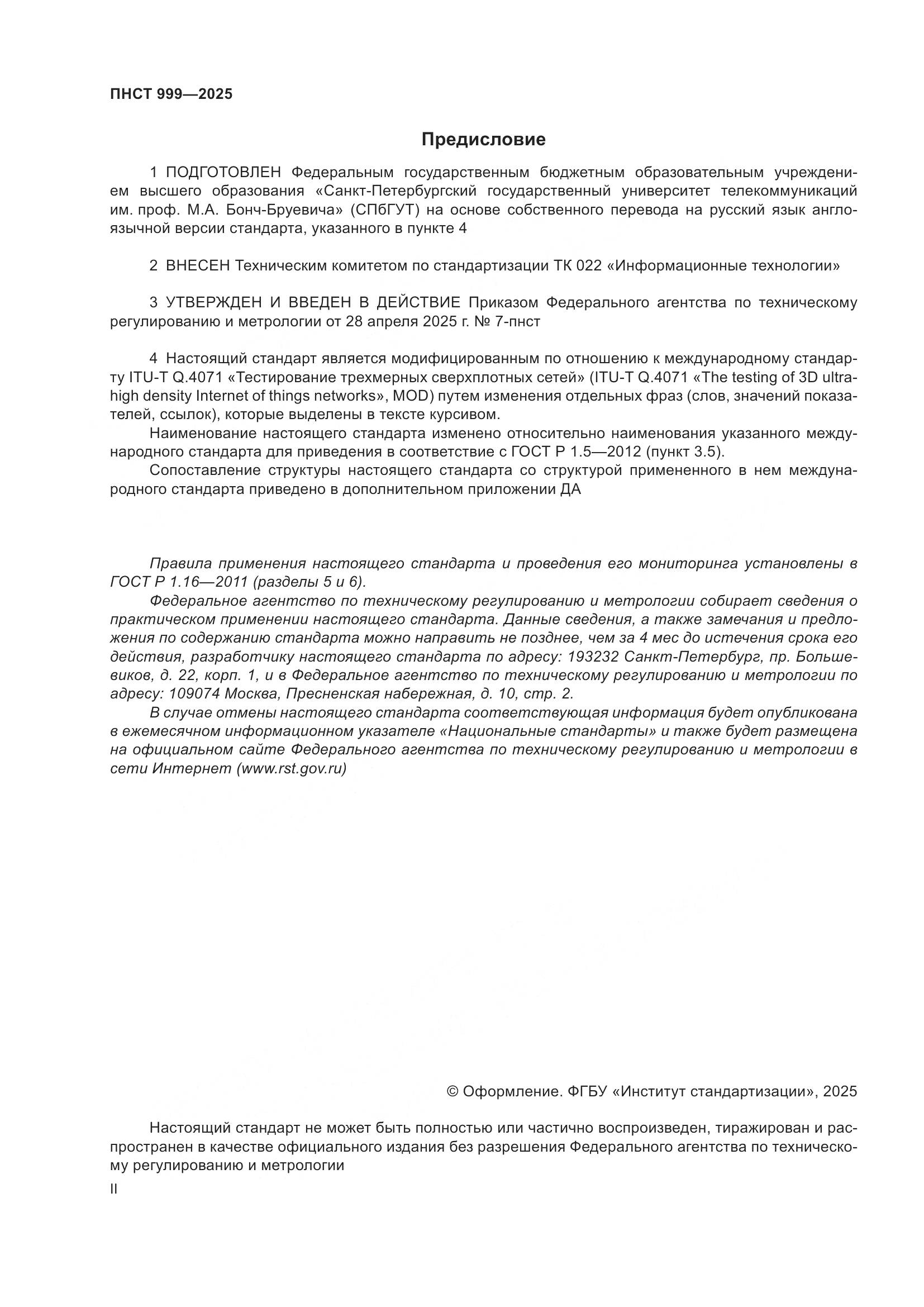 ПНСТ 999—2025

Предисловие

1 ПОДГОТОВЛЕН Федеральным государственным бюджетным образовательным учреждением высшего образования «Санкт-Петербургский государственный университет телекоммуникаций им. проф. М.А. Бонч-Бруевича» (СПбГУТ) на основе собственного перевода на русский язык англоязычной версии стандарта, указанного в пункте 4

2 ВНЕСЕН Техническим комитетом по стандартизации ТК 022 «Информационные технологии»

3 УТВЕРЖДЕН И ВВЕДЕН В ДЕЙСТВИЕ Приказом Федерального агентства по техническому регулированию и метрологии от 28 апреля 2025 г. № 7-пнст

4 Настоящий стандарт является модифицированным по отношению к международному стандарту ITU-T Q.4071 «Тестирование трехмерных сверхплотных сетей» (ITU-T Q.4071 «The testing of 3D ultra-high density Internet of things networks», MOD) путем изменения отдельных фраз (слов, значений показателей, ссылок), которые выделены в тексте курсивом.

Наименование настоящего стандарта изменено относительно наименования указанного международного стандарта для приведения в соответствие с ГОСТ Р 1.5—2012 (пункт 3.5).

Сопоставление структуры настоящего стандарта со структурой примененного в нем международного стандарта приведено в дополнительном приложении ДА

Правила применения настоящего стандарта и проведения его мониторинга установлены в ГОСТ Р 1.16—2011 (разделы 5 и 6).

Федеральное агентство по техническому регулированию и метрологии собирает сведения о практическом применении настоящего стандарта. Данные сведения, а также замечания и предложения по содержанию стандарта можно направить не позднее, чем за 4 мес до истечения срока его действия, разработчику настоящего стандарта по адресу: 193232 Санкт-Петербург, пр. Большевиков, д. 22, корп. 1, и в Федеральное агентство по техническому регулированию и метрологии по адресу: 109074 Москва, Пресненская набережная, д. 10, стр. 2.

В случае отмены настоящего стандарта соответствующая информация будет опубликована в ежемесячном информационном указателе «Национальные стандарты» и также будет размещена на официальном сайте Федерального агентства по техническому регулированию и метрологии в сети Интернет (www.rst.gov.ru)

© Оформление. ФГБУ «Институт стандартизации», 2025

Настоящий стандарт не может быть полностью или частично воспроизведен, тиражирован и распространен в качестве официального издания без разрешения Федерального агентства по техническому регулированию и метрологии

II